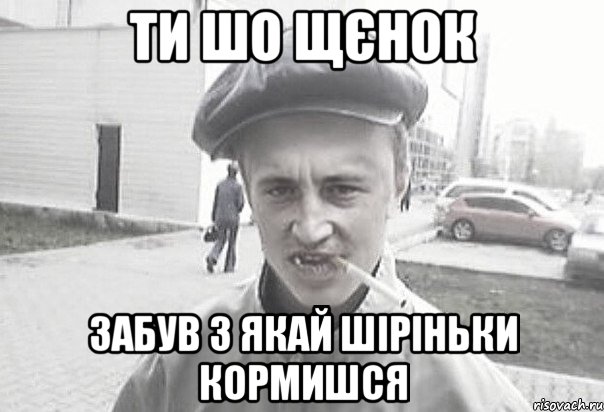 ТИ ШО ЩЄНОК

ЗАБУВ З ЯКАЙ ШІРІНЬКИ КОРМИШСЯ

risovach.ru